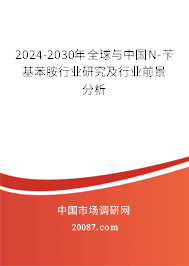 2024-2030年全球与中国N-苄基苯胺行业研究及行业前景分析

中国市场调研网

20087.com